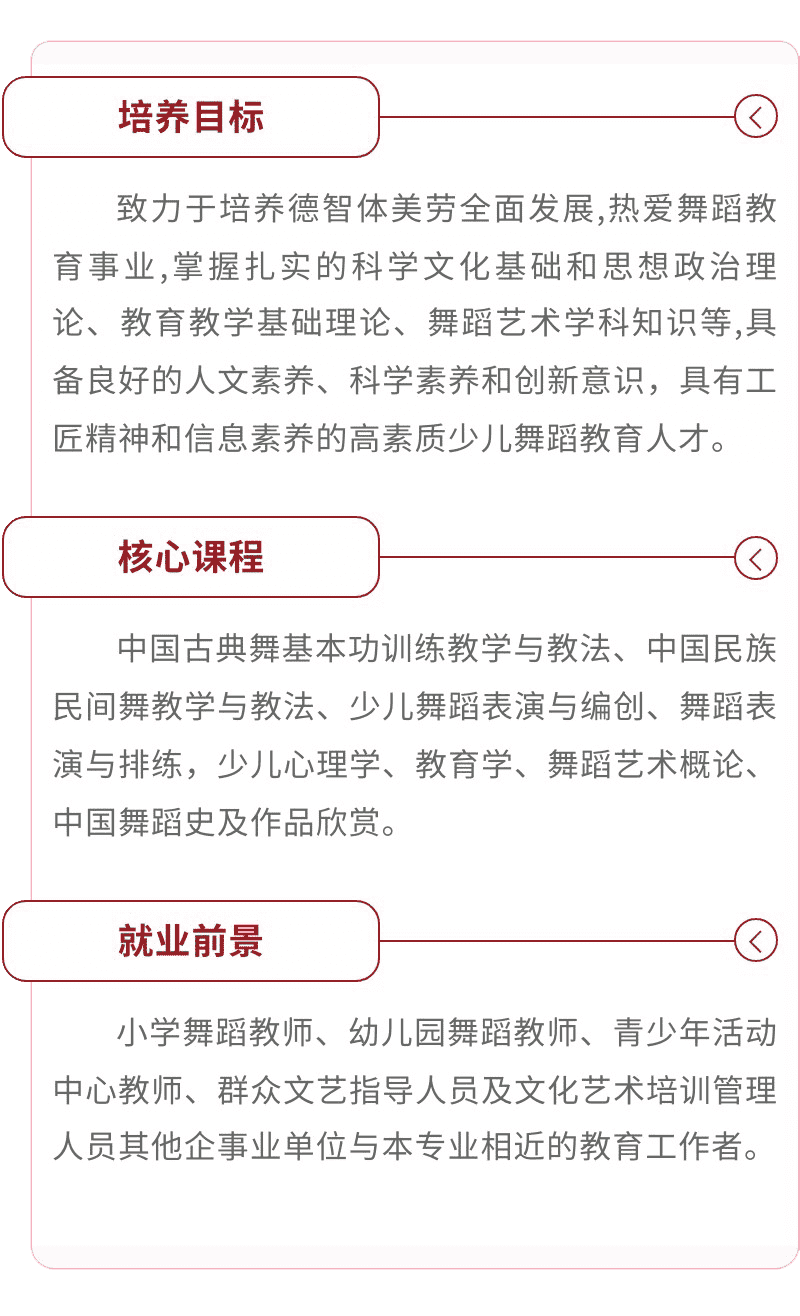 培养目标

致力于培养德智体美劳全面发展,热爱舞蹈教育事业,掌握扎实的科学文化基础和思想政治理论、教育教学基础理论、舞蹈艺术学科知识等,具备良好的人文素养、科学素养和创新意识，具有工匠精神和信息素养的高素质少儿舞蹈教育人才。

核心课程

中国古典舞基本功训练教学与教法、中国民族民间舞教学与教法、少儿舞蹈表演与编创、舞蹈表演与排练，少儿心理学、教育学、舞蹈艺术概论、中国舞蹈史及作品欣赏。

就业前景

小学舞蹈教师、幼儿园舞蹈教师、青少年活动中心教师、群众文艺指导人员及文化艺术培训管理人员其他企事业单位与本专业相近的教育工作者。